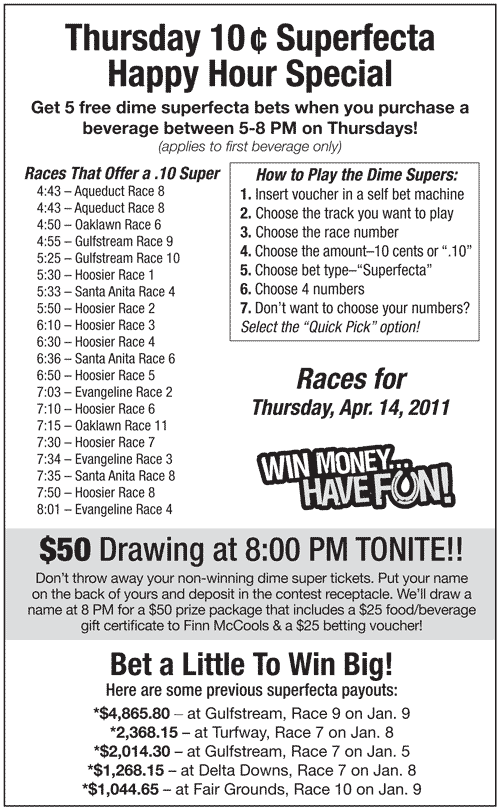 Thursday 10¢ Superfecta Happy Hour Special

Get 5 free dime superfecta bets when you purchase a beverage between 5-8 PM on Thursdays!
(applies to first beverage only)

Races That Offer a .10 Super
4:43 – Aqueduct Race 8
4:43 – Aqueduct Race 8
4:50 – Oaklawn Race 6
4:55 – Gulfstream Race 9
5:25 – Gulfstream Race 10
5:30 – Hoosier Race 1
5:33 – Santa Anita Race 4
5:50 – Hoosier Race 2
6:10 – Hoosier Race 3
6:30 – Hoosier Race 4
6:36 – Santa Anita Race 6
6:50 – Hoosier Race 5
7:03 – Evangeline Race 2
7:10 – Hoosier Race 6
7:15 – Oaklawn Race 11
7:30 – Hoosier Race 7
7:34 – Evangeline Race 3
7:35 – Santa Anita Race 8
7:50 – Hoosier Race 8
8:01 – Evangeline Race 4

How to Play the Dime Supers:
1. Insert voucher in a self bet machine
2. Choose the track you want to play
3. Choose the race number
4. Choose the amount–10 cents or ".10"
5. Choose bet type–"Superfecta"
6. Choose 4 numbers
7. Don't want to choose your numbers? Select the "Quick Pick" option!

Races for Thursday, Apr. 14, 2011

WIN MONEY... HAVE FUN!

$50 Drawing at 8:00 PM TONITE!!

Don't throw away your non-winning dime super tickets. Put your name on the back of yours and deposit in the contest receptacle. We'll draw a name at 8 PM for a $50 prize package that includes a $25 food/beverage gift certificate to Finn McCools & a $25 betting voucher!

Bet a Little To Win Big!

Here are some previous superfecta payouts:
*$4,865.80 – at Gulfstream, Race 9 on Jan. 9
*2,368.15 – at Turfway, Race 7 on Jan. 8
*$2,014.30 – at Gulfstream, Race 7 on Jan. 5
*$1,268.15 – at Delta Downs, Race 7 on Jan. 8
*$1,044.65 – at Fair Grounds, Race 10 on Jan. 9